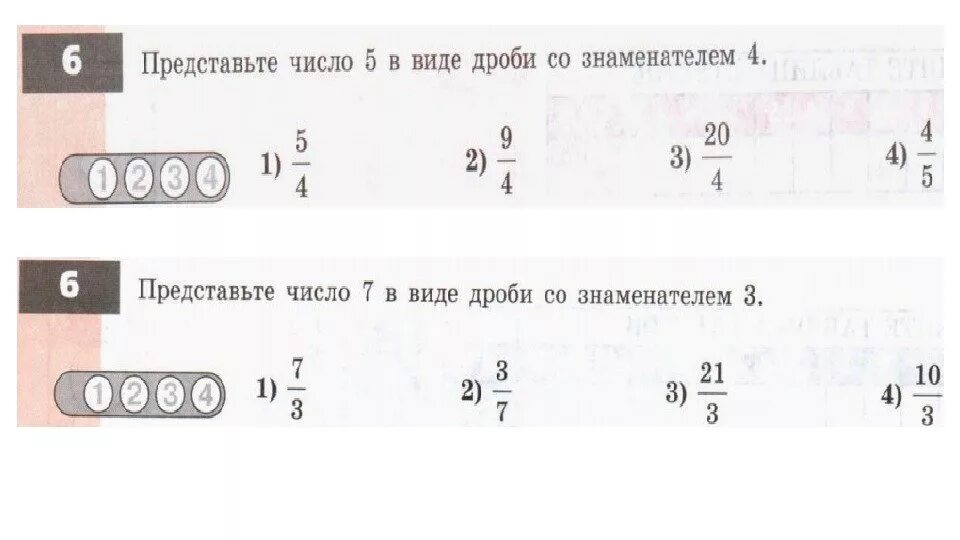 6

Представьте число 5 в виде дроби со знаменателем 4.

1 2 3 4

1) $\frac{5}{4}$ 2) $\frac{9}{4}$ 3) $\frac{20}{4}$ 4) $\frac{4}{5}$

6

Представьте число 7 в виде дроби со знаменателем 3.

1 2 3 4

1) $\frac{7}{3}$ 2) $\frac{3}{7}$ 3) $\frac{21}{3}$ 4) $\frac{10}{3}$